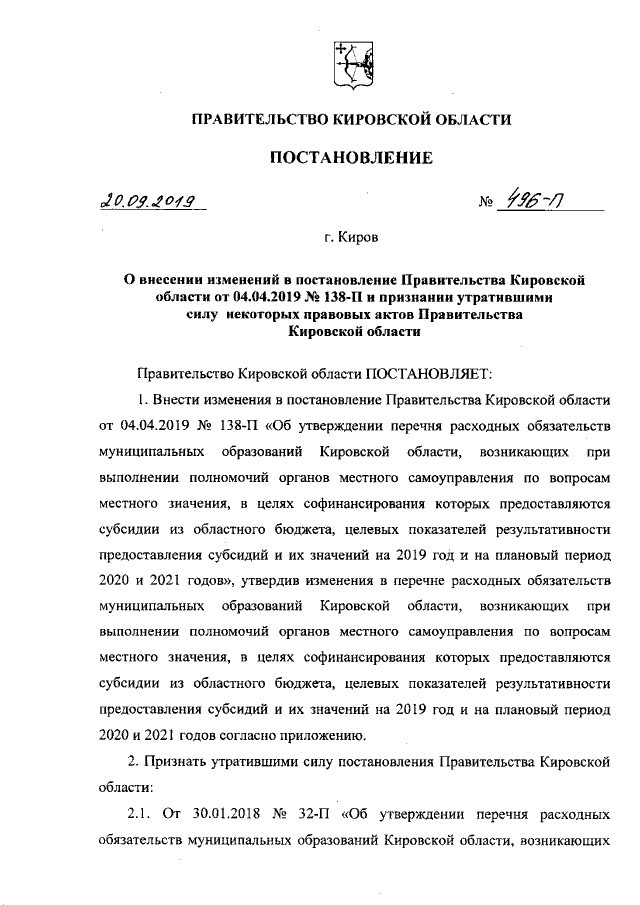 ПРАВИТЕЛЬСТВО КИРОВСКОЙ ОБЛАСТИ

ПОСТАНОВЛЕНИЕ

20.09.2019 № 496-П

г. Киров

О внесении изменений в постановление Правительства Кировской области от 04.04.2019 № 138-П и признании утратившими силу некоторых правовых актов Правительства Кировской области

Правительство Кировской области ПОСТАНОВЛЯЕТ:

1. Внести изменения в постановление Правительства Кировской области от 04.04.2019 № 138-П «Об утверждении перечня расходных обязательств муниципальных образований Кировской области, возникающих при выполнении полномочий органов местного самоуправления по вопросам местного значения, в целях софинансирования которых предоставляются субсидии из областного бюджета, целевых показателей результативности предоставления субсидий и их значений на 2019 год и на плановый период 2020 и 2021 годов», утвердив изменения в перечне расходных обязательств муниципальных образований Кировской области, возникающих при выполнении полномочий органов местного самоуправления по вопросам местного значения, в целях софинансирования которых предоставляются субсидии из областного бюджета, целевых показателей результативности предоставления субсидий и их значений на 2019 год и на плановый период 2020 и 2021 годов согласно приложению.

2. Признать утратившими силу постановления Правительства Кировской области:

2.1. От 30.01.2018 № 32-П «Об утверждении перечня расходных обязательств муниципальных образований Кировской области, возникающих